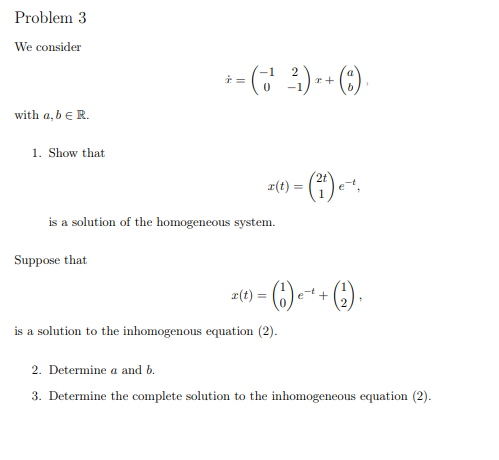 Problem 3

We consider

$$\dot{x} = \begin{pmatrix} -1 & 2 \\ 0 & -1 \end{pmatrix} x + \begin{pmatrix} a \\ b \end{pmatrix},$$

with $a, b \in \mathbb{R}$.

1. Show that

$$x(t) = \begin{pmatrix} 2t \\ 1 \end{pmatrix} e^{-t},$$

is a solution of the homogeneous system.

Suppose that

$$x(t) = \begin{pmatrix} 1 \\ 0 \end{pmatrix} e^{-t} + \begin{pmatrix} 1 \\ 2 \end{pmatrix},$$

is a solution to the inhomogenous equation (2).

2. Determine $a$ and $b$.

3. Determine the complete solution to the inhomogeneous equation (2).